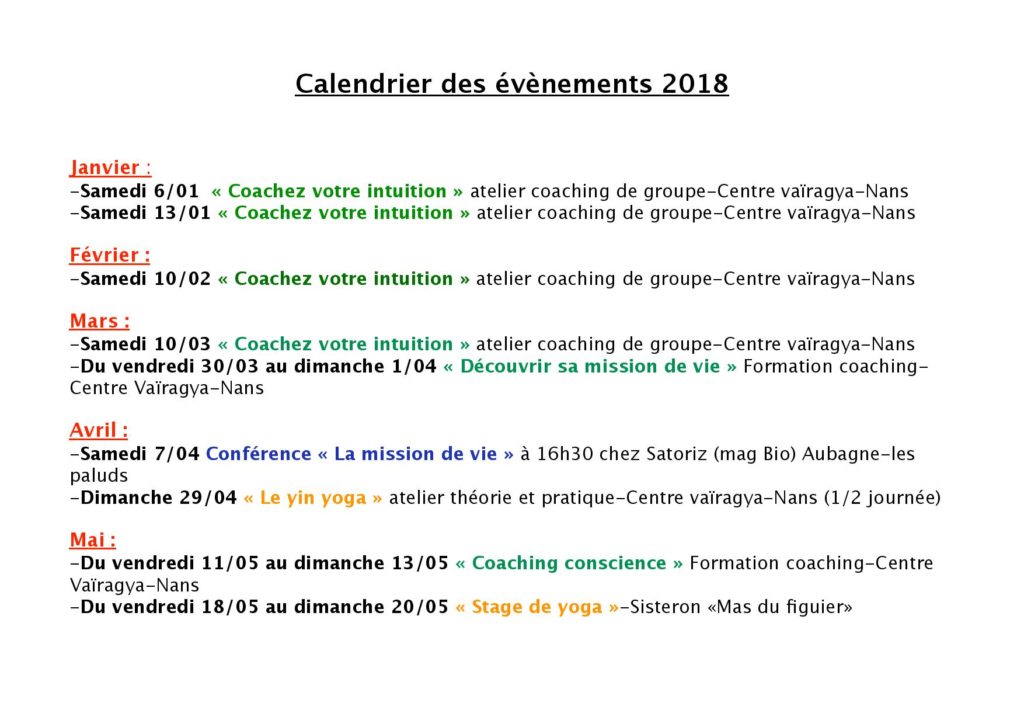 Calendrier des évènements 2018

Janvier :
-Samedi 6/01 « Coachez votre intuition » atelier coaching de groupe-Centre vaïragya-Nans
-Samedi 13/01 « Coachez votre intuition » atelier coaching de groupe-Centre vaïragya-Nans

Février :
-Samedi 10/02 « Coachez votre intuition » atelier coaching de groupe-Centre vaïragya-Nans

Mars :
-Samedi 10/03 « Coachez votre intuition » atelier coaching de groupe-Centre vaïragya-Nans
-Du vendredi 30/03 au dimanche 1/04 « Découvrir sa mission de vie » Formation coaching-Centre Vaïragya-Nans

Avril :
-Samedi 7/04 Conférence « La mission de vie » à 16h30 chez Satoriz (mag Bio) Aubagne-les paluds
-Dimanche 29/04 « Le yin yoga » atelier théorie et pratique-Centre vaïragya-Nans (1/2 journée)

Mai :
-Du vendredi 11/05 au dimanche 13/05 « Coaching conscience » Formation coaching-Centre Vaïragya-Nans
-Du vendredi 18/05 au dimanche 20/05 « Stage de yoga »-Sisteron «Mas du figuier»